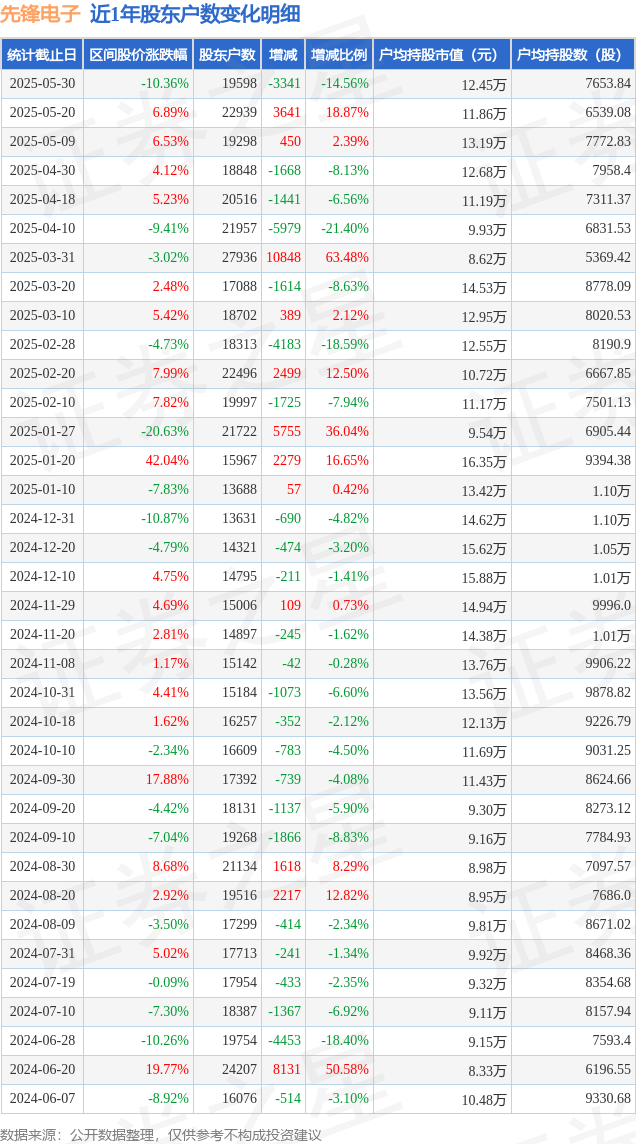 先锋电子 近1年股东户数变化明细

| 统计截止日 | 区间股价涨跌幅 | 股东户数 | 增减 | 增减比例 | 户均持股市值（元） | 户均持股数（股） |
|---|---|---|---|---|---|---|
| 2025-05-30 | -10.36% | 19598 | -3341 | -14.56% | 12.45万 | 7653.84 |
| 2025-05-20 | 6.89% | 22939 | 3641 | 18.87% | 11.86万 | 6539.08 |
| 2025-05-09 | 6.53% | 19298 | 450 | 2.39% | 13.19万 | 7772.83 |
| 2025-04-30 | 4.12% | 18848 | -1668 | -8.13% | 12.68万 | 7958.4 |
| 2025-04-18 | 5.23% | 20516 | -1441 | -6.56% | 11.19万 | 7311.37 |
| 2025-04-10 | -9.41% | 21957 | -5979 | -21.40% | 9.93万 | 6831.53 |
| 2025-03-31 | -3.02% | 27936 | 10848 | 63.48% | 8.62万 | 5369.42 |
| 2025-03-20 | 2.48% | 17088 | -1614 | -8.63% | 14.53万 | 8778.09 |
| 2025-03-10 | 5.42% | 18702 | 389 | 2.12% | 12.95万 | 8020.53 |
| 2025-02-28 | -4.73% | 18313 | -4183 | -18.59% | 12.55万 | 8190.9 |
| 2025-02-20 | 7.99% | 22496 | 2499 | 12.50% | 10.72万 | 6667.85 |
| 2025-02-10 | 7.82% | 19997 | -1725 | -7.94% | 11.17万 | 7501.13 |
| 2025-01-27 | -20.63% | 21722 | 5755 | 36.04% | 9.54万 | 6905.44 |
| 2025-01-20 | 42.04% | 15967 | 2279 | 16.65% | 16.35万 | 9394.38 |
| 2025-01-10 | -7.83% | 13688 | 57 | 0.42% | 13.42万 | 1.10万 |
| 2024-12-31 | -10.87% | 13631 | -690 | -4.82% | 14.62万 | 1.10万 |
| 2024-12-20 | -4.79% | 14321 | -474 | -3.20% | 15.62万 | 1.05万 |
| 2024-12-10 | 4.75% | 14795 | -211 | -1.41% | 15.88万 | 1.01万 |
| 2024-11-29 | 4.69% | 15006 | 109 | 0.73% | 14.94万 | 9996.0 |
| 2024-11-20 | 2.81% | 14897 | -245 | -1.62% | 14.38万 | 1.01万 |
| 2024-11-08 | 1.17% | 15142 | -42 | -0.28% | 13.76万 | 9906.22 |
| 2024-10-31 | 4.41% | 15184 | -1073 | -6.60% | 13.56万 | 9878.82 |
| 2024-10-18 | 1.62% | 16257 | -352 | -2.12% | 12.13万 | 9226.79 |
| 2024-10-10 | -2.34% | 16609 | -783 | -4.50% | 11.69万 | 9031.25 |
| 2024-09-30 | 17.88% | 17392 | -739 | -4.08% | 11.43万 | 8624.66 |
| 2024-09-20 | -4.42% | 18131 | -1137 | -5.90% | 9.30万 | 8273.12 |
| 2024-09-10 | -7.04% | 19268 | -1866 | -8.83% | 9.16万 | 7784.93 |
| 2024-08-30 | 8.68% | 21134 | 1618 | 8.29% | 8.98万 | 7097.57 |
| 2024-08-20 | 2.92% | 19516 | 2217 | 12.82% | 8.95万 | 7686.0 |
| 2024-08-09 | -3.50% | 17299 | -414 | -2.34% | 9.81万 | 8671.02 |
| 2024-07-31 | 5.02% | 17713 | -241 | -1.34% | 9.92万 | 8468.36 |
| 2024-07-19 | -0.09% | 17954 | -433 | -2.35% | 9.32万 | 8354.68 |
| 2024-07-10 | -7.30% | 18387 | -1367 | -6.92% | 9.11万 | 8157.94 |
| 2024-06-28 | -10.26% | 19754 | -4453 | -18.40% | 9.15万 | 7593.4 |
| 2024-06-20 | 19.77% | 24207 | 8131 | 50.58% | 8.33万 | 6196.55 |
| 2024-06-07 | -8.92% | 16076 | -514 | -3.10% | 10.48万 | 9330.68 |

数据来源：公开数据整理，仅供参考不构成投资建议